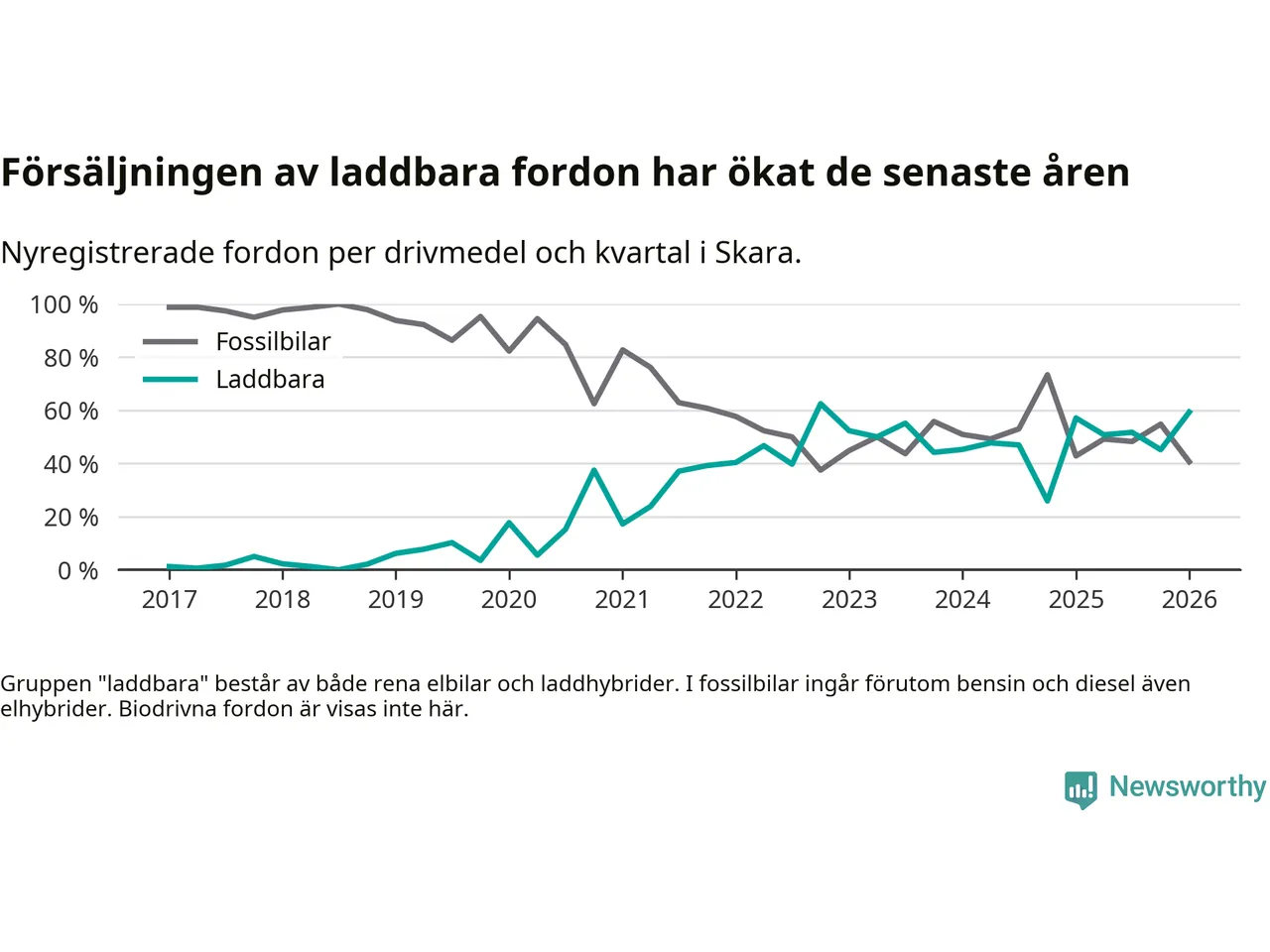 Försäljningen av laddbara fordon har ökat de senaste åren

Nyregistrerade fordon per drivmedel och kvartal i Skara.

100 %
80 %
60 %
40 %
20 %
0 %

Fossilbilar
Laddbara

2017
2018
2019
2020
2021
2022
2023
2024
2025
2026

Gruppen "laddbara" består av både rena elbilar och laddhybrider. I fossilbilar ingår förutom bensin och diesel även elhybrider. Biodrivna fordon är visas inte här.

Newsworthy